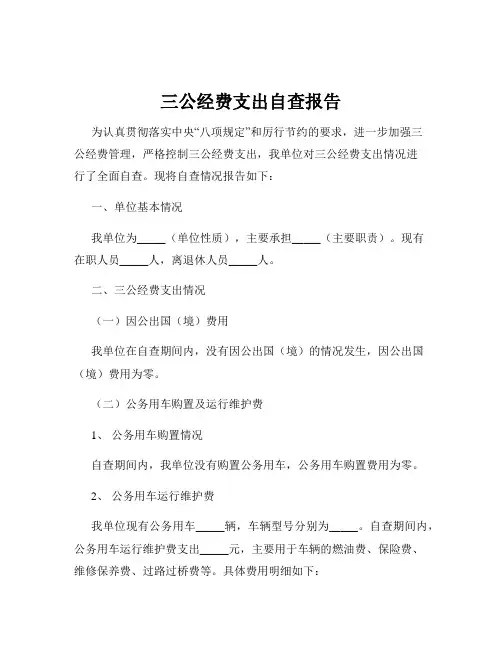 三公经费支出自查报告

为认真贯彻落实中央“八项规定”和厉行节约的要求，进一步加强三公经费管理，严格控制三公经费支出，我单位对三公经费支出情况进行了全面自查。现将自查情况报告如下：

一、单位基本情况

我单位为_____（单位性质），主要承担_____（主要职责）。现有在职人员_____人，离退休人员_____人。

二、三公经费支出情况

（一）因公出国（境）费用

我单位在自查期间内，没有因公出国（境）的情况发生，因公出国（境）费用为零。

（二）公务用车购置及运行维护费

1、 公务用车购置情况

自查期间内，我单位没有购置公务用车，公务用车购置费用为零。

2、 公务用车运行维护费

我单位现有公务用车_____辆，车辆型号分别为_____。自查期间内，公务用车运行维护费支出_____元，主要用于车辆的燃油费、保险费、维修保养费、过路过桥费等。具体费用明细如下：